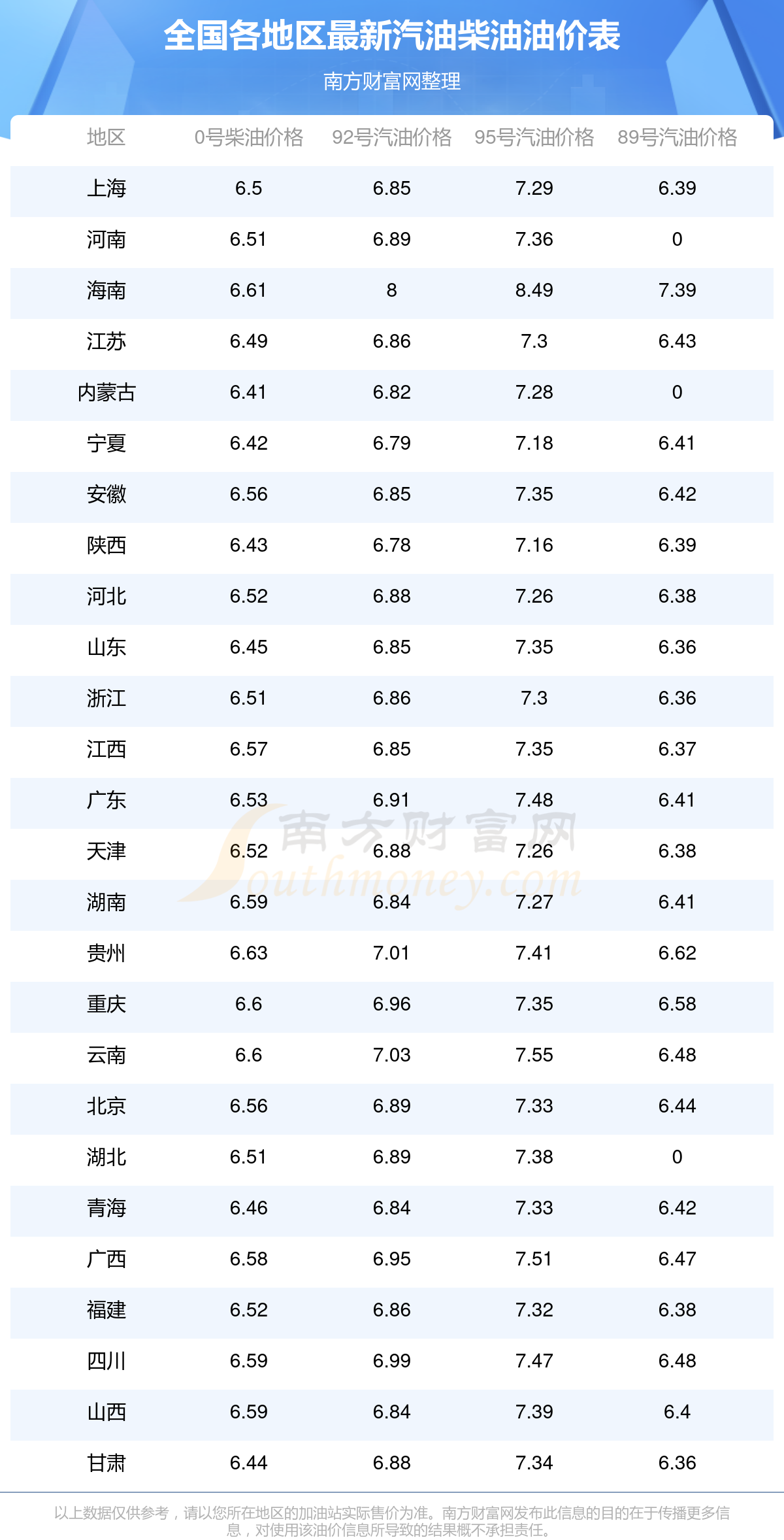 全国各地区最新汽油柴油油价表

南方财富网整理

| 地区 | 0号柴油价格 | 92号汽油价格 | 95号汽油价格 | 89号汽油价格 |
|---|---|---|---|---|
| 上海 | 6.5 | 6.85 | 7.29 | 6.39 |
| 河南 | 6.51 | 6.89 | 7.36 | 0 |
| 海南 | 6.61 | 8 | 8.49 | 7.39 |
| 江苏 | 6.49 | 6.86 | 7.3 | 6.43 |
| 内蒙古 | 6.41 | 6.82 | 7.28 | 0 |
| 宁夏 | 6.42 | 6.79 | 7.18 | 6.41 |
| 安徽 | 6.56 | 6.85 | 7.35 | 6.42 |
| 陕西 | 6.43 | 6.78 | 7.16 | 6.39 |
| 河北 | 6.52 | 6.88 | 7.26 | 6.38 |
| 山东 | 6.45 | 6.85 | 7.35 | 6.36 |
| 浙江 | 6.51 | 6.86 | 7.3 | 6.36 |
| 江西 | 6.57 | 6.85 | 7.35 | 6.37 |
| 广东 | 6.53 | 6.91 | 7.48 | 6.41 |
| 天津 | 6.52 | 6.88 | 7.26 | 6.38 |
| 湖南 | 6.59 | 6.84 | 7.27 | 6.41 |
| 贵州 | 6.63 | 7.01 | 7.41 | 6.62 |
| 重庆 | 6.6 | 6.96 | 7.35 | 6.58 |
| 云南 | 6.6 | 7.03 | 7.55 | 6.48 |
| 北京 | 6.56 | 6.89 | 7.33 | 6.44 |
| 湖北 | 6.51 | 6.89 | 7.38 | 0 |
| 青海 | 6.46 | 6.84 | 7.33 | 6.42 |
| 广西 | 6.58 | 6.95 | 7.51 | 6.47 |
| 福建 | 6.52 | 6.86 | 7.32 | 6.38 |
| 四川 | 6.59 | 6.99 | 7.47 | 6.48 |
| 山西 | 6.59 | 6.84 | 7.39 | 6.4 |
| 甘肃 | 6.44 | 6.88 | 7.34 | 6.36 |

以上数据仅供参考，请以您所在地区的加油站实际售价为准。南方财富网发布此信息的目的在于传播更多信息，对使用该油价信息所导致的结果概不承担责任。

南方财富网 Southmoney.com